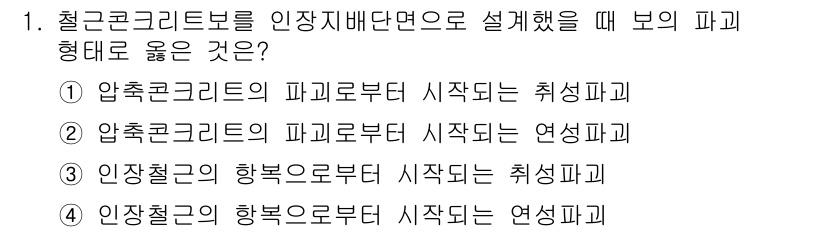 1. 철근콘크리트보를 인장지배단면으로 설계했을 때 보의 파괴 형태로 옳은 것은?

① 압축콘크리트의 파괴로부터 시작되는 취성파괴

② 압축콘크리트의 파괴로부터 시작되는 연성파괴

③ 인장철근의 항복으로부터 시작되는 취성파괴

④ 인장철근의 항복으로부터 시작되는 연성파괴